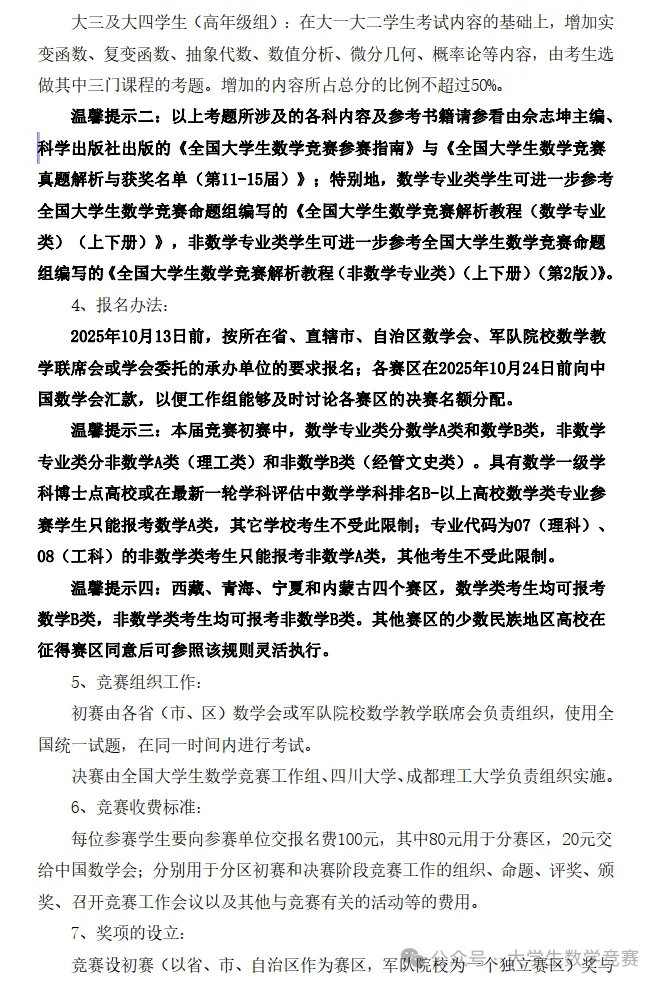 大三及大四学生（高年级组）：在大一大二学生考试内容的基础上，增加实变函数、复变函数、抽象代数、数值分析、微分几何、概率论等内容，由考生选做其中三门课程的考题。增加的内容所占总分的比例不超过50%。

温馨提示二：以上考题所涉及的各科内容及参考书籍请参看由佘志坤主编、科学出版社出版的《全国大学生数学竞赛参赛指南》与《全国大学生数学竞赛真题解析与获奖名单（第11-15届）》；特别地，数学专业类学生可进一步参考全国大学生数学竞赛命题组编写的《全国大学生数学竞赛解析教程（数学专业类）（上下册）》，非数学专业类学生可进一步参考全国大学生数学竞赛命题组编写的《全国大学生数学竞赛解析教程（非数学专业类）（上下册）（第2版）》。

4、报名办法：

2025年10月13日前，按所在省、直辖市、自治区数学会、军队院校数学教学联席会或学会委托的承办单位的要求报名；各赛区在2025年10月24日前向中国数学会汇款，以便工作组能够及时讨论各赛区的决赛名额分配。

温馨提示三：本届竞赛初赛中，数学专业类分数学A类和数学B类，非数学专业类分非数学A类（理工类）和非数学B类（经管文史类）。具有数学一级学科博士点高校或在最新一轮学科评估中数学学科排名B-以上高校数学类专业参赛学生只能报考数学A类，其它学校考生不受此限制；专业代码为07（理科）、08（工科）的非数学类考生只能报考非数学A类，其他考生不受此限制。

温馨提示四：西藏、青海、宁夏和内蒙古四个赛区，数学类考生均可报考数学B类，非数学类考生均可报考非数学B类。其他赛区的少数民族地区高校在征得赛区同意后可参照该规则灵活执行。

5、竞赛组织工作：

初赛由各省（市、区）数学会或军队院校数学教学联席会负责组织，使用全国统一试题，在同一时间内进行考试。

决赛由全国大学生数学竞赛工作组、四川大学、成都理工大学负责组织实施。

6、竞赛收费标准：

每位参赛学生要向参赛单位交报名费100元，其中80元用于分赛区，20元交给中国数学会；分别用于分区初赛和决赛阶段竞赛工作的组织、命题、评奖、颁奖、召开竞赛工作会议以及其他与竞赛有关的活动等的费用。

7、奖项的设立：

竞赛设初赛（以省、市、自治区作为赛区，军队院校为一个独立赛区）奖与

公众号 · 大学生数学竞赛